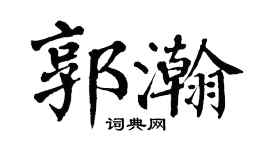 郭瀚

词典网